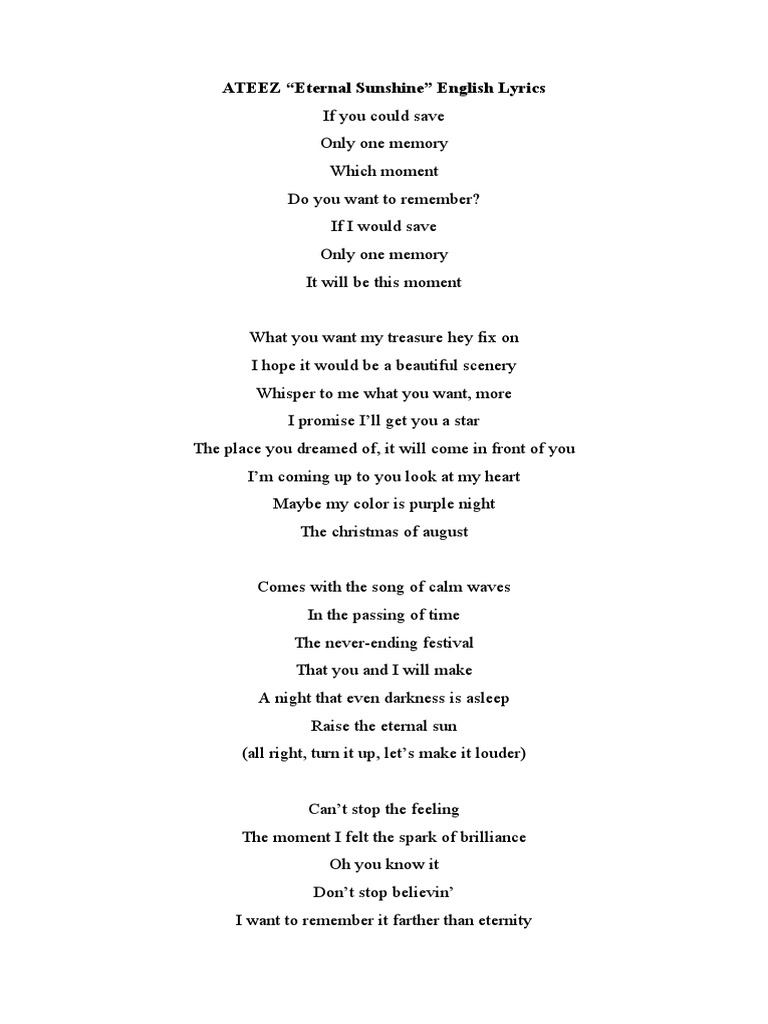 ATEEZ “Eternal Sunshine” English Lyrics
If you could save
Only one memory
Which moment
Do you want to remember?
If I would save
Only one memory
It will be this moment

What you want my treasure hey fix on
I hope it would be a beautiful scenery
Whisper to me what you want, more
I promise I’ll get you a star
The place you dreamed of, it will come in front of you
I’m coming up to you look at my heart
Maybe my color is purple night
The christmas of august

Comes with the song of calm waves
In the passing of time
The never-ending festival
That you and I will make
A night that even darkness is asleep
Raise the eternal sun
(all right, turn it up, let’s make it louder)

Can’t stop the feeling
The moment I felt the spark of brilliance
Oh you know it
Don’t stop believin’
I want to remember it farther than eternity